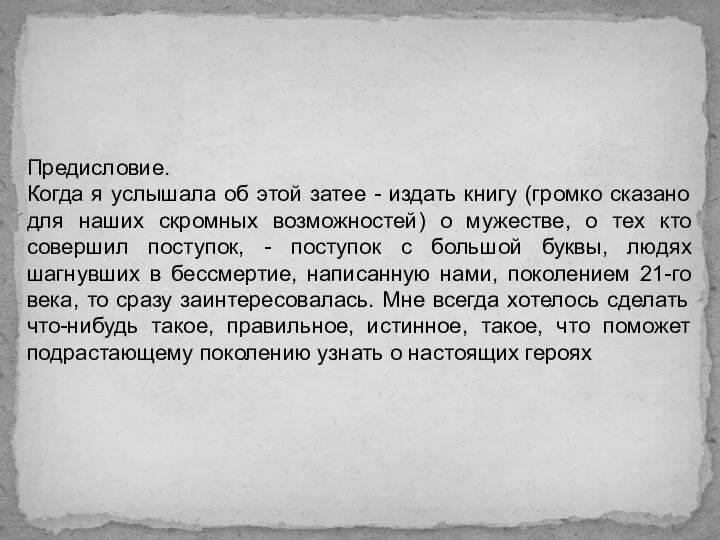 Предисловие.
Когда я услышала об этой затее - издать книгу (громко сказано для наших скромных возможностей) о мужестве, о тех кто совершил поступок, - поступок с большой буквы, людях шагнувших в бессмертие, написанную нами, поколением 21-го века, то сразу заинтересовалась. Мне всегда хотелось сделать что-нибудь такое, правильное, истинное, такое, что поможет подрастающему поколению узнать о настоящих героях